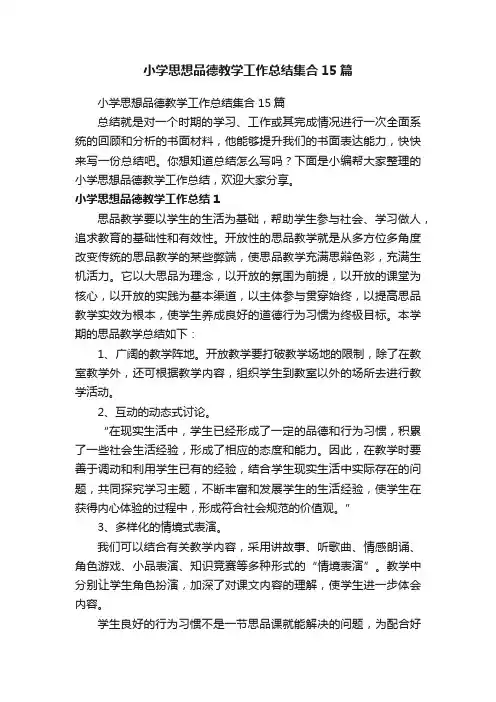 小学思想品德教学工作总结集合15篇

小学思想品德教学工作总结集合15篇

总结就是对一个时期的学习、工作或其完成情况进行一次全面系统的回顾和分析的书面材料，他能够提升我们的书面表达能力，快快来写一份总结吧。你想知道总结怎么写吗？下面是小编帮大家整理的小学思想品德教学工作总结，欢迎大家分享。

小学思想品德教学工作总结1

思品教学要以学生的生活为基础，帮助学生参与社会、学习做人，追求教育的基础性和有效性。开放性的思品教学就是从多方位多角度改变传统的思品教学的某些弊端，使思品教学充满思辩色彩，充满生机活力。它以大思品为理念，以开放的氛围为前提，以开放的课堂为核心，以开放的实践为基本渠道，以主体参与贯穿始终，以提高思品教学实效为根本，使学生养成良好的道德行为习惯为终极目标。本学期的思品教学总结如下：

1、广阔的教学阵地。开放教学要打破教学场地的限制，除了在教室教学外，还可根据教学内容，组织学生到教室以外的场所去进行教学活动。

2、互动的动态式讨论。

“在现实生活中，学生已经形成了一定的品德和行为习惯，积累了一些社会生活经验，形成了相应的态度和能力。因此，在教学时要善于调动和利用学生已有的经验，结合学生现实生活中实际存在的问题，共同探究学习主题，不断丰富和发展学生的生活经验，使学生在获得内心体验的过程中，形成符合社会规范的价值观。”

3、多样化的情境式表演。

我们可以结合有关教学内容，采用讲故事、听歌曲、情感朗诵、角色游戏、小品表演、知识竞赛等多种形式的“情境表演”。教学中分别让学生角色扮演，加深了对课文内容的理解，使学生进一步体会内容。

学生良好的行为习惯不是一节思品课就能解决的问题，为配合好